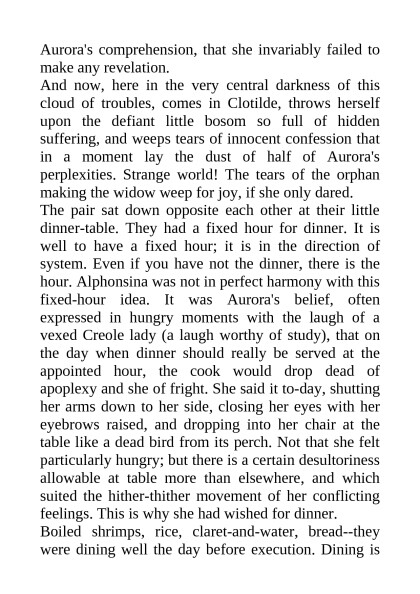 Aurora's comprehension, that she invariably failed to make any revelation.

And now, here in the very central darkness of this cloud of troubles, comes in Clotilde, throws herself upon the defiant little bosom so full of hidden suffering, and weeps tears of innocent confession that in a moment lay the dust of half of Aurora's perplexities. Strange world! The tears of the orphan making the widow weep for joy, if she only dared.

The pair sat down opposite each other at their little dinner-table. They had a fixed hour for dinner. It is well to have a fixed hour; it is in the direction of system. Even if you have not the dinner, there is the hour. Alphonsina was not in perfect harmony with this fixed-hour idea. It was Aurora's belief, often expressed in hungry moments with the laugh of a vexed Creole lady (a laugh worthy of study), that on the day when dinner should really be served at the appointed hour, the cook would drop dead of apoplexy and she of fright. She said it to-day, shutting her arms down to her side, closing her eyes with her eyebrows raised, and dropping into her chair at the table like a dead bird from its perch. Not that she felt particularly hungry; but there is a certain desultoriness allowable at table more than elsewhere, and which suited the hither-thither movement of her conflicting feelings. This is why she had wished for dinner.

Boiled shrimps, rice, claret-and-water, bread--they were dining well the day before execution. Dining is